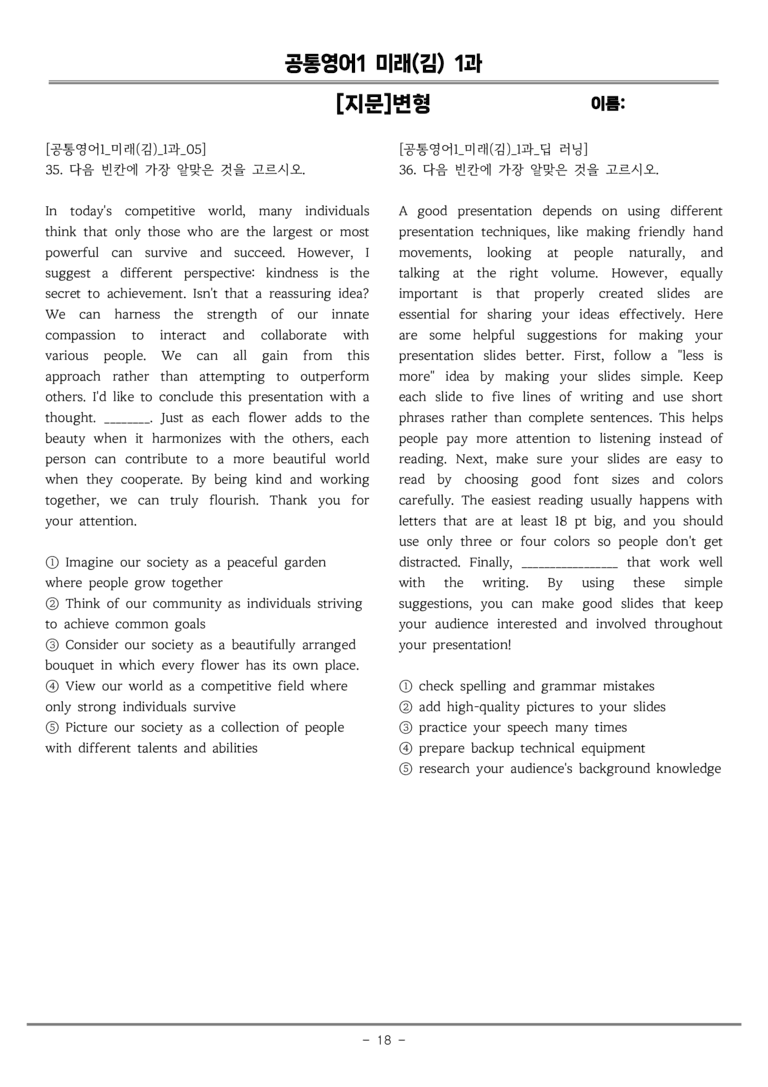 공통영어1 미래(김) 1과

[지문]변형

이름:

[공통영어1_미래(김)_1과_05]
35. 다음 빈칸에 가장 알맞은 것을 고르시오.

In today's competitive world, many individuals think that only those who are the largest or most powerful can survive and succeed. However, I suggest a different perspective: kindness is the secret to achievement. Isn't that a reassuring idea? We can harness the strength of our innate compassion to interact and collaborate with various people. We can all gain from this approach rather than attempting to outperform others. I'd like to conclude this presentation with a thought. ____. Just as each flower adds to the beauty when it harmonizes with the others, each person can contribute to a more beautiful world when they cooperate. By being kind and working together, we can truly flourish. Thank you for your attention.

① Imagine our society as a peaceful garden where people grow together
② Think of our community as individuals striving to achieve common goals
③ Consider our society as a beautifully arranged bouquet in which every flower has its own place.
④ View our world as a competitive field where only strong individuals survive
⑤ Picture our society as a collection of people with different talents and abilities

[공통영어1_미래(김)_1과_딥 러닝]
36. 다음 빈칸에 가장 알맞은 것을 고르시오.

A good presentation depends on using different presentation techniques, like making friendly hand movements, looking at people naturally, and talking at the right volume. However, equally important is that properly created slides are essential for sharing your ideas effectively. Here are some helpful suggestions for making your presentation slides better. First, follow a "less is more" idea by making your slides simple. Keep each slide to five lines of writing and use short phrases rather than complete sentences. This helps people pay more attention to listening instead of reading. Next, make sure your slides are easy to read by choosing good font sizes and colors carefully. The easiest reading usually happens with letters that are at least 18 pt big, and you should use only three or four colors so people don't get distracted. Finally, ____ that work well with the writing. By using these simple suggestions, you can make good slides that keep your audience interested and involved throughout your presentation!

① check spelling and grammar mistakes
② add high-quality pictures to your slides
③ practice your speech many times
④ prepare backup technical equipment
⑤ research your audience's background knowledge

- 18 -